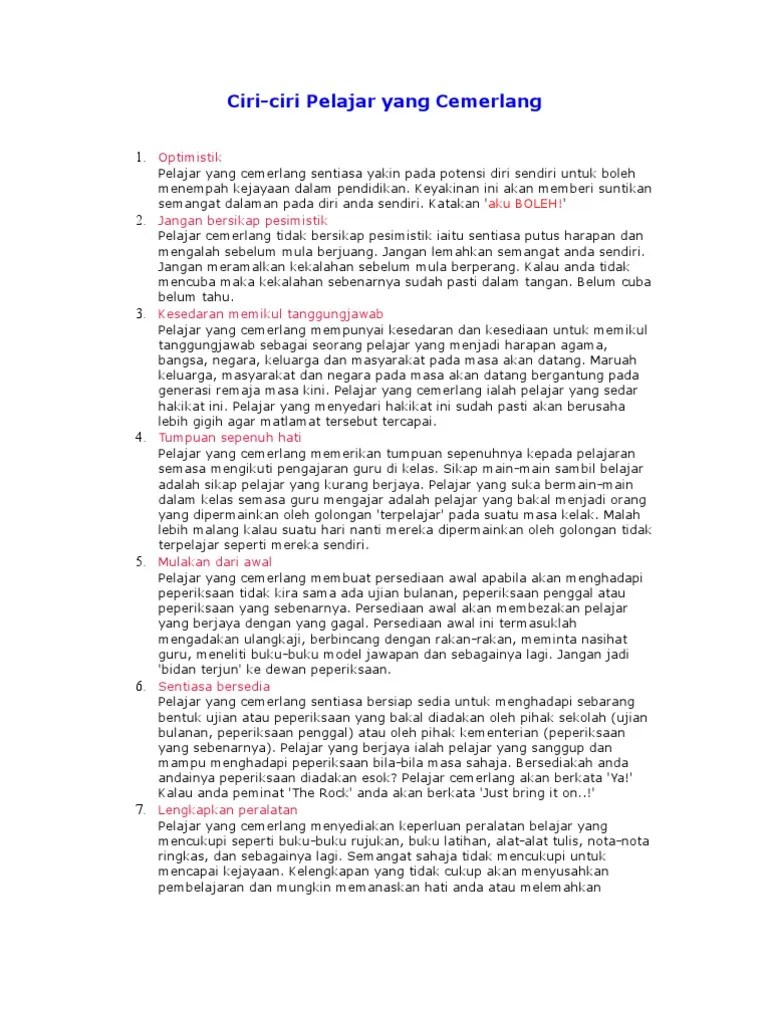 Ciri-ciri Pelajar yang Cemerlang

1. Optimistik
Pelajar yang cemerlang sentiasa yakin pada potensi diri sendiri untuk boleh menempah kejayaan dalam pendidikan. Keyakinan ini akan memberi suntikan semangat dalaman pada diri anda sendiri. Katakan 'aku BOLEH!'

2. Jangan bersikap pesimistik
Pelajar cemerlang tidak bersikap pesimistik iaitu sentiasa putus harapan dan mengalah sebelum mula berjuang. Jangan lemahkan semangat anda sendiri. Jangan meramalkan kekalahan sebelum mula berperang. Kalau anda tidak mencuba maka kekalahan sebenarnya sudah pasti dalam tangan. Belum cuba belum tahu.

3. Kesedaran memikul tanggungjawab
Pelajar yang cemerlang mempunyai kesedaran dan kesediaan untuk memikul tanggungjawab sebagai seorang pelajar yang menjadi harapan agama, bangsa, negara, keluarga dan masyarakat pada masa akan datang. Maruah keluarga, masyarakat dan negara pada masa akan datang bergantung pada generasi remaja masa kini. Pelajar yang cemerlang ialah pelajar yang sedar hakikat ini. Pelajar yang menyedari hakikat ini sudah pasti akan berusaha lebih gigih agar matlamat tersebut tercapai.

4. Tumpuan sepenuh hati
Pelajar yang cemerlang memerikan tumpuan sepenuhnya kepada pelajaran semasa mengikuti pengajaran guru di kelas. Sikap main-main sambil belajar adalah sikap pelajar yang kurang berjaya. Pelajar yang suka bermain-main dalam kelas semasa guru mengajar adalah pelajar yang bakal menjadi orang yang dipermainkan oleh golongan 'terpelajar' pada suatu masa kelak. Malah lebih malang kalau suatu hari nanti mereka dipermainkan oleh golongan tidak terpelajar seperti mereka sendiri.

5. Mulakan dari awal
Pelajar yang cemerlang membuat persediaan awal apabila akan menghadapi peperiksaan tidak kira sama ada ujian bulanan, peperiksaan penggal atau peperiksaan yang sebenarnya. Persediaan awal akan membezakan pelajar yang berjaya dengan yang gagal. Persediaan awal ini termasuklah mengadakan ulangkaji, berbincang dengan rakan-rakan, meminta nasihat guru, meneliti buku-buku model jawapan dan sebagainya lagi. Jangan jadi 'bidan terjun' ke dewan peperiksaan.

6. Sentiasa bersedia
Pelajar yang cemerlang sentiasa bersiap sedia untuk menghadapi sebarang bentuk ujian atau peperiksaan yang bakal diadakan oleh pihak sekolah (ujian bulanan, peperiksaan penggal) atau oleh pihak kementerian (peperiksaan yang sebenarnya). Pelajar yang berjaya ialah pelajar yang sanggup dan mampu menghadapi peperiksaan bila-bila masa sahaja. Bersediakah anda andainya peperiksaan diadakan esok? Pelajar cemerlang akan berkata 'Ya!' Kalau anda peminat 'The Rock' anda akan berkata 'Just bring it on..!'

7. Lengkapkan peralatan
Pelajar yang cemerlang menyediakan keperluan peralatan belajar yang mencukupi seperti buku-buku rujukan, buku latihan, alat-alat tulis, nota-nota ringkas, dan sebagainya lagi. Semangat sahaja tidak mencukupi untuk mencapai kejayaan. Kelengkapan yang tidak cukup akan menyusahkan pembelajaran dan mungkin memanaskan hati anda atau melemahkan